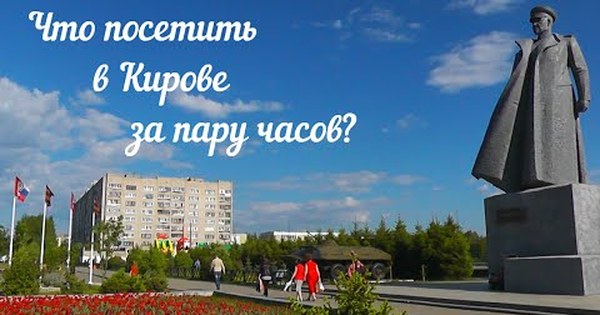 Что посетить
в Кирове
за пару часов?